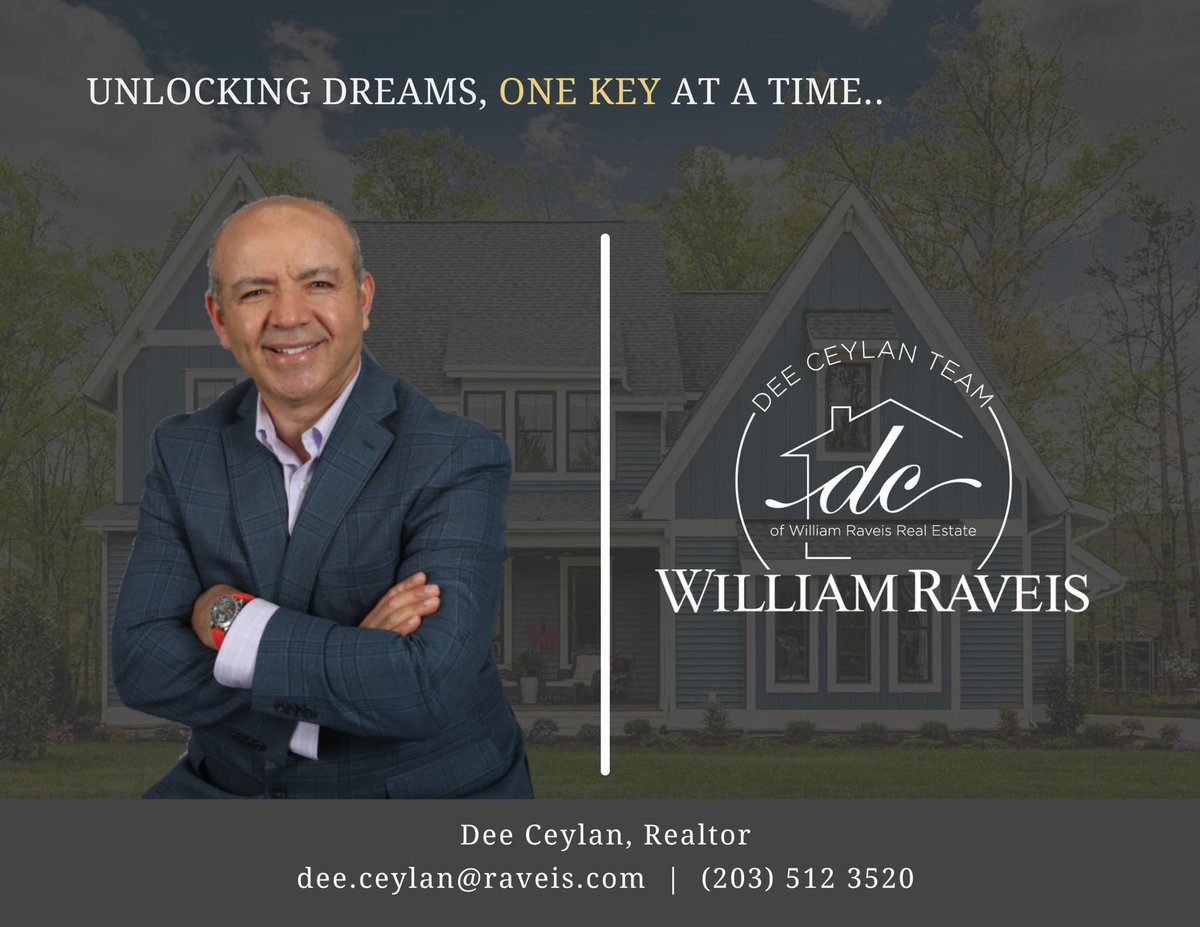 UNLOCKING DREAMS, ONE KEY AT A TIME..

DEE CEYLAN TEAM
dc
of William Raveis Real Estate
WILLIAM RAVEIS

Dee Ceylan, Realtor
dee.ceylan@raveis.com | (203) 512 3520